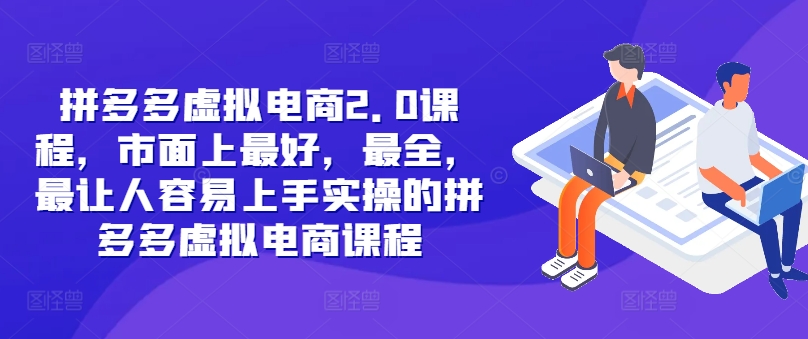 拼多多虚拟电商2.0课程，市面上最好，最全，最让人容易上手实操的拼多多虚拟电商课程